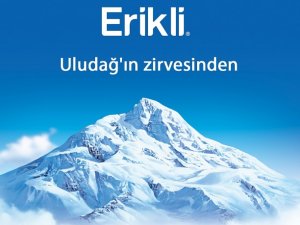 Erikli®

Uludağ'ın zirvesinden